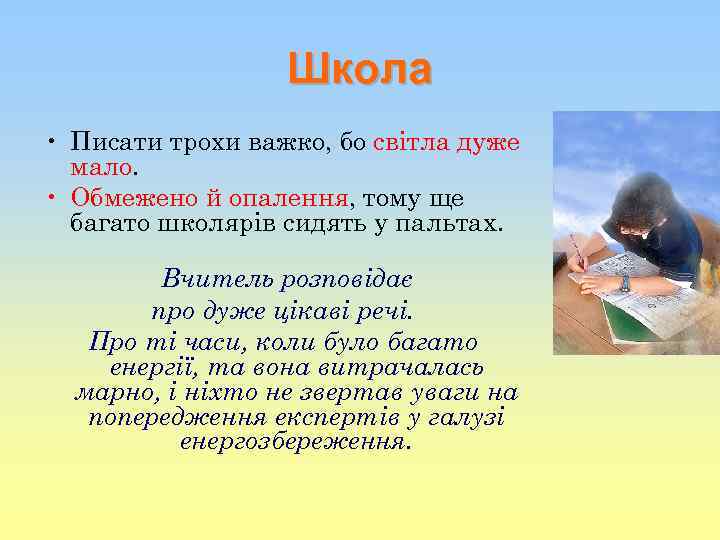 Школа

• Писати трохи важко, бо світла дуже мало.
• Обмежено й опалення, тому ще багато школярів сидять у пальтах.

Вчитель розповідає про дуже цікаві речі.
Про ті часи, коли було багато енергії, та вона витрачалась марно, і ніхто не звертав уваги на попередження експертів у галузі енергозбереження.